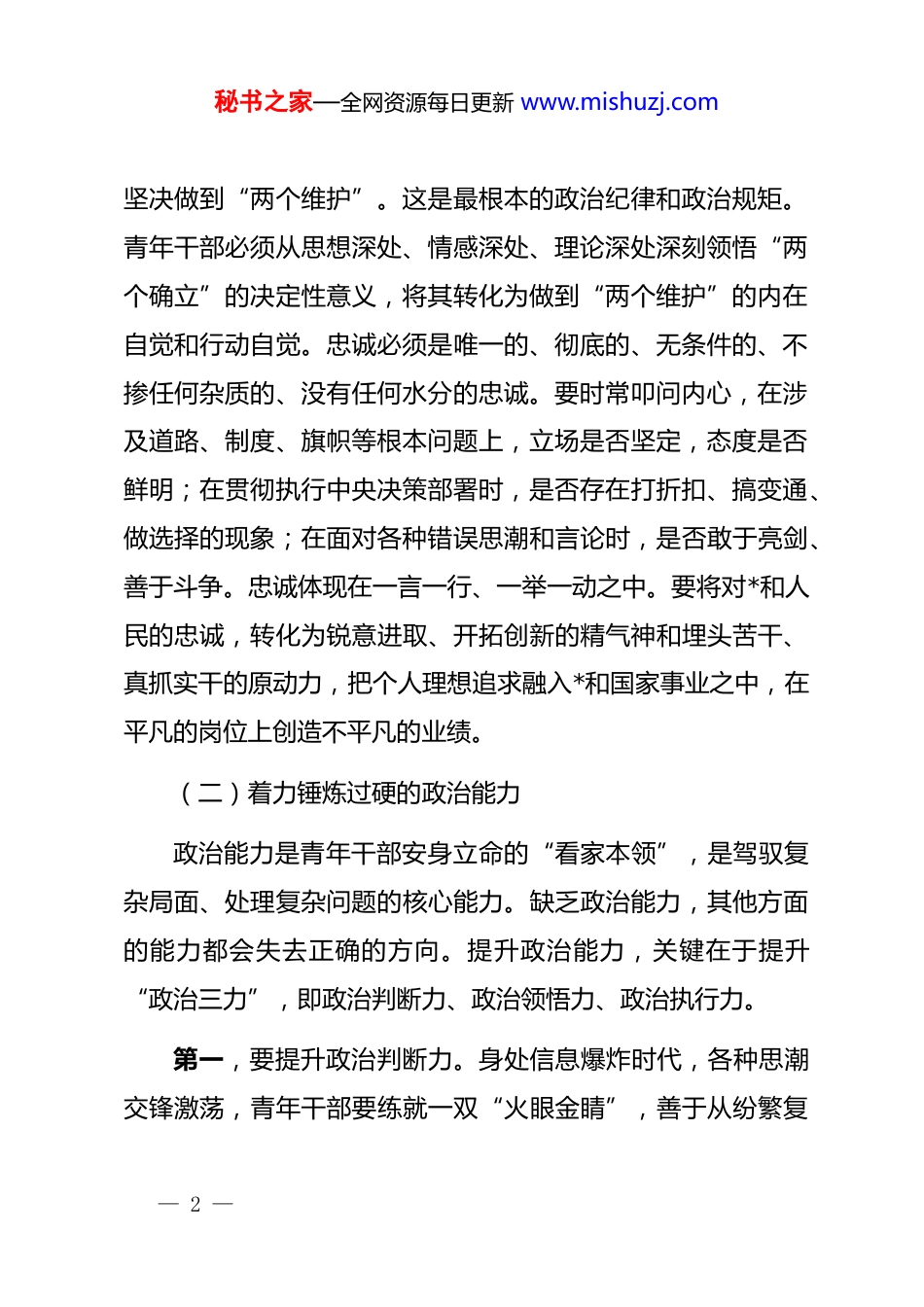 秘书之家—全网资源每日更新 www.mishuzj.com

坚决做到“两个维护”。这是最根本的政治纪律和政治规矩。青年干部必须从思想深处、情感深处、理论深处深刻领悟“两个确立”的决定性意义，将其转化为做到“两个维护”的内在自觉和行动自觉。忠诚必须是唯一的、彻底的、无条件的、不掺任何杂质的、没有任何水分的忠诚。要时常叩问内心，在涉及道路、制度、旗帜等根本问题上，立场是否坚定，态度是否鲜明；在贯彻执行中央决策部署时，是否存在打折扣、搞变通、做选择的现象；在面对各种错误思潮和言论时，是否敢于亮剑、善于斗争。忠诚体现在一言一行、一举一动之中。要将对*和人民的忠诚，转化为锐意进取、开拓创新的精气神和埋头苦干、真抓实干的原动力，把个人理想追求融入*和国家事业之中，在平凡的岗位上创造不平凡的业绩。

（二）着力锤炼过硬的政治能力

政治能力是青年干部安身立命的“看家本领”，是驾驭复杂局面、处理复杂问题的核心能力。缺乏政治能力，其他方面的能力都会失去正确的方向。提升政治能力，关键在于提升“政治三力”，即政治判断力、政治领悟力、政治执行力。

第一，要提升政治判断力。身处信息爆炸时代，各种思潮交锋激荡，青年干部要练就一双“火眼金睛”，善于从纷繁复

— 2 —